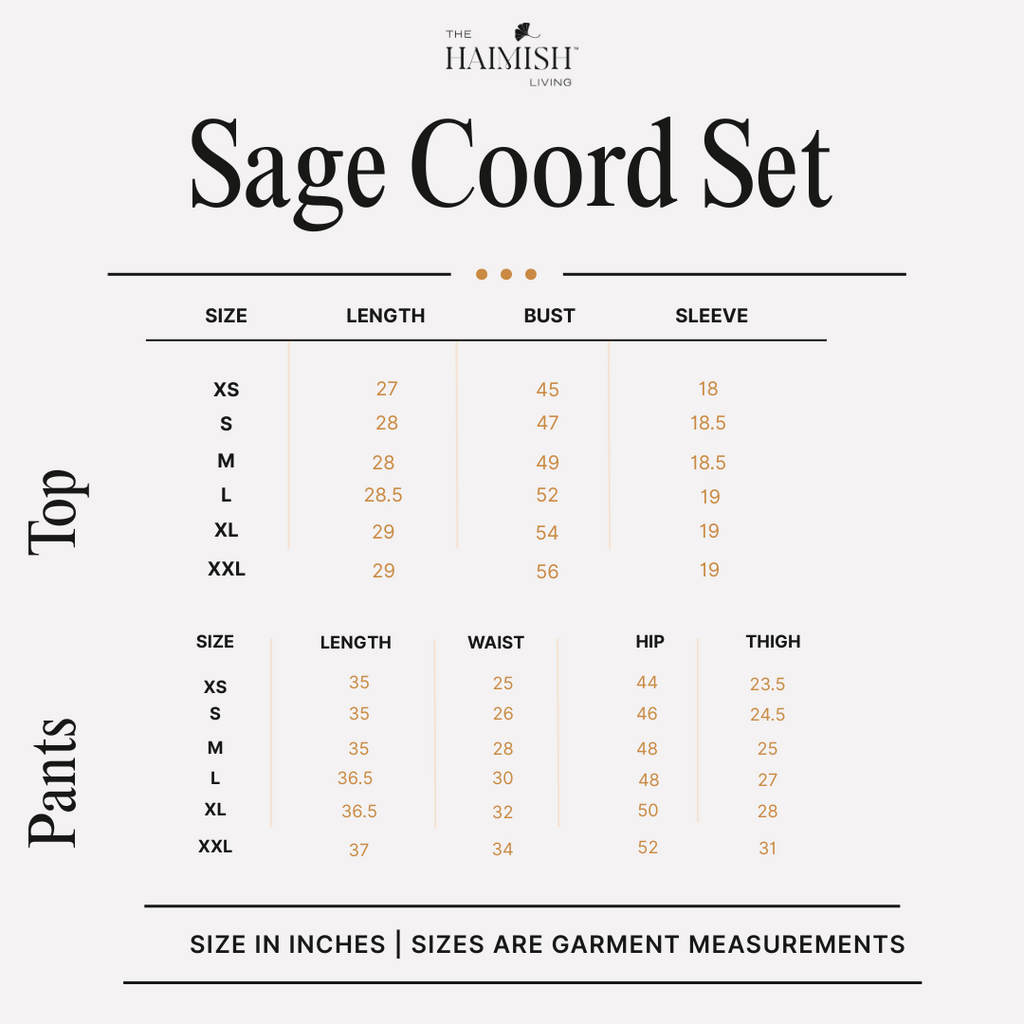 THE HAIMISH™ LIVING

Sage Coord Set

Top

| SIZE | LENGTH | BUST | SLEEVE |
|---|---|---|---|
| XS | 27 | 45 | 18 |
| S | 28 | 47 | 18.5 |
| M | 28 | 49 | 18.5 |
| L | 28.5 | 52 | 19 |
| XL | 29 | 54 | 19 |
| XXL | 29 | 56 | 19 |

Pants

| SIZE | LENGTH | WAIST | HIP | THIGH |
|---|---|---|---|---|
| XS | 35 | 25 | 44 | 23.5 |
| S | 35 | 26 | 46 | 24.5 |
| M | 35 | 28 | 48 | 25 |
| L | 36.5 | 30 | 48 | 27 |
| XL | 36.5 | 32 | 50 | 28 |
| XXL | 37 | 34 | 52 | 31 |

SIZE IN INCHES | SIZES ARE GARMENT MEASUREMENTS